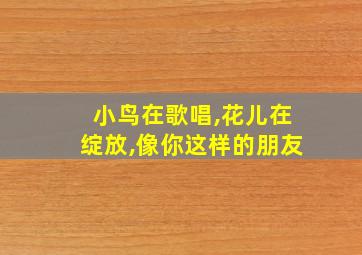 小鸟在歌唱,花儿在绽放,像你这样的朋友